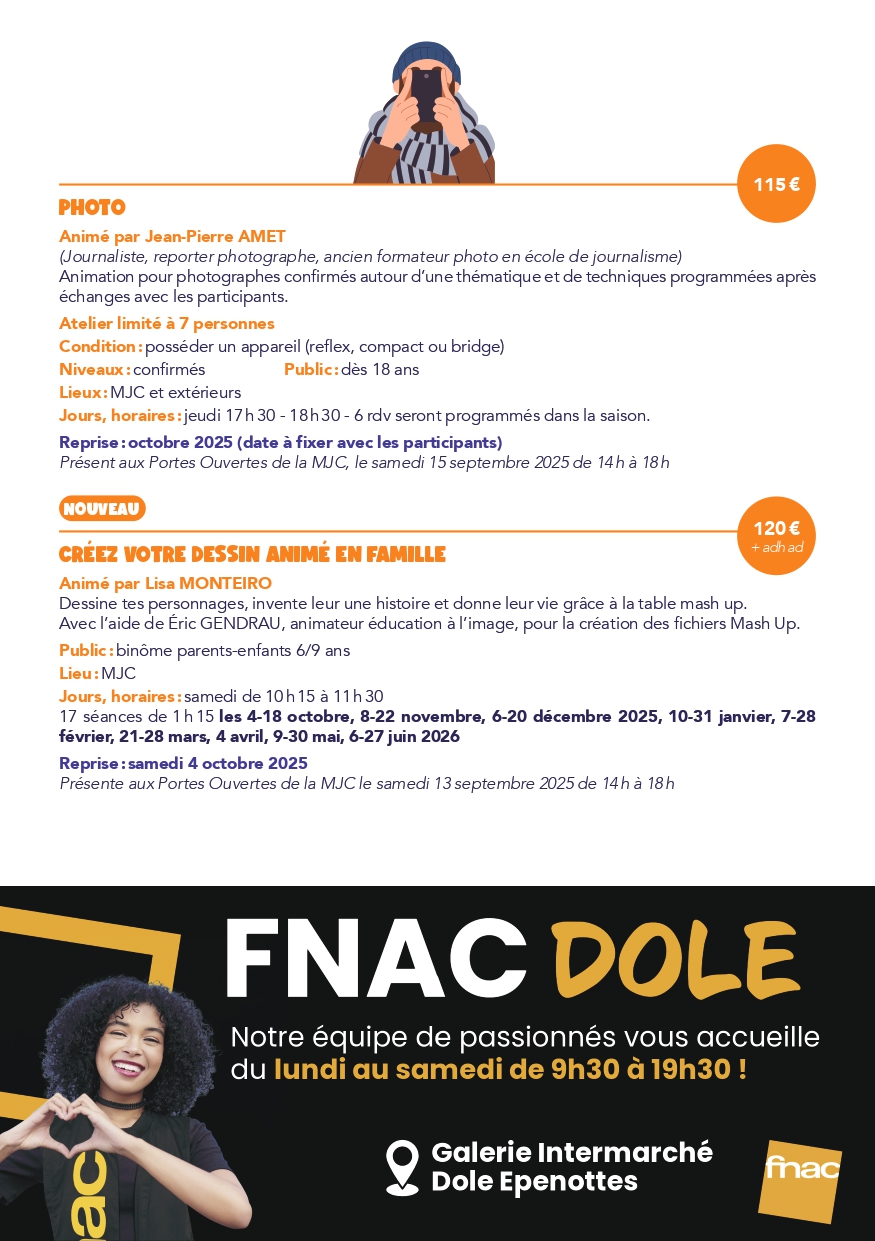 115 €

PHOTO

Animé par Jean-Pierre AMET
(Journaliste, reporter photographe, ancien formateur photo en école de journalisme)
Animation pour photographes confirmés autour d'une thématique et de techniques programmées après échanges avec les participants.

Atelier limité à 7 personnes
Condition : posséder un appareil (reflex, compact ou bridge)
Niveaux : confirmés
Public : dès 18 ans
Lieux : MJC et extérieurs
Jours, horaires : jeudi 17 h 30 - 18 h 30 - 6 rdv seront programmés dans la saison.

Reprise : octobre 2025 (date à fixer avec les participants)
Présent aux Portes Ouvertes de la MJC, le samedi 15 septembre 2025 de 14 h à 18 h

NOUVEAU

120 €
+ adh ad

CRÉEZ VOTRE DESSIN ANIMÉ EN FAMILLE

Animé par Lisa MONTEIRO
Dessine tes personnages, invente leur une histoire et donne leur vie grâce à la table mash up.
Avec l'aide de Éric GENDRAU, animateur éducation à l'image, pour la création des fichiers Mash Up.

Public : binôme parents-enfants 6/9 ans
Lieu : MJC
Jours, horaires : samedi de 10 h 15 à 11 h 30
17 séances de 1 h 15 les 4-18 octobre, 8-22 novembre, 6-20 décembre 2025, 10-31 janvier, 7-28 février, 21-28 mars, 4 avril, 9-30 mai, 6-27 juin 2026

Reprise : samedi 4 octobre 2025
Présente aux Portes Ouvertes de la MJC le samedi 13 septembre 2025 de 14 h à 18 h

FNAC DOLE

Notre équipe de passionnés vous accueille du lundi au samedi de 9h30 à 19h30 !

Galerie Intermarché
Dole Epenottes

fnac

fnac